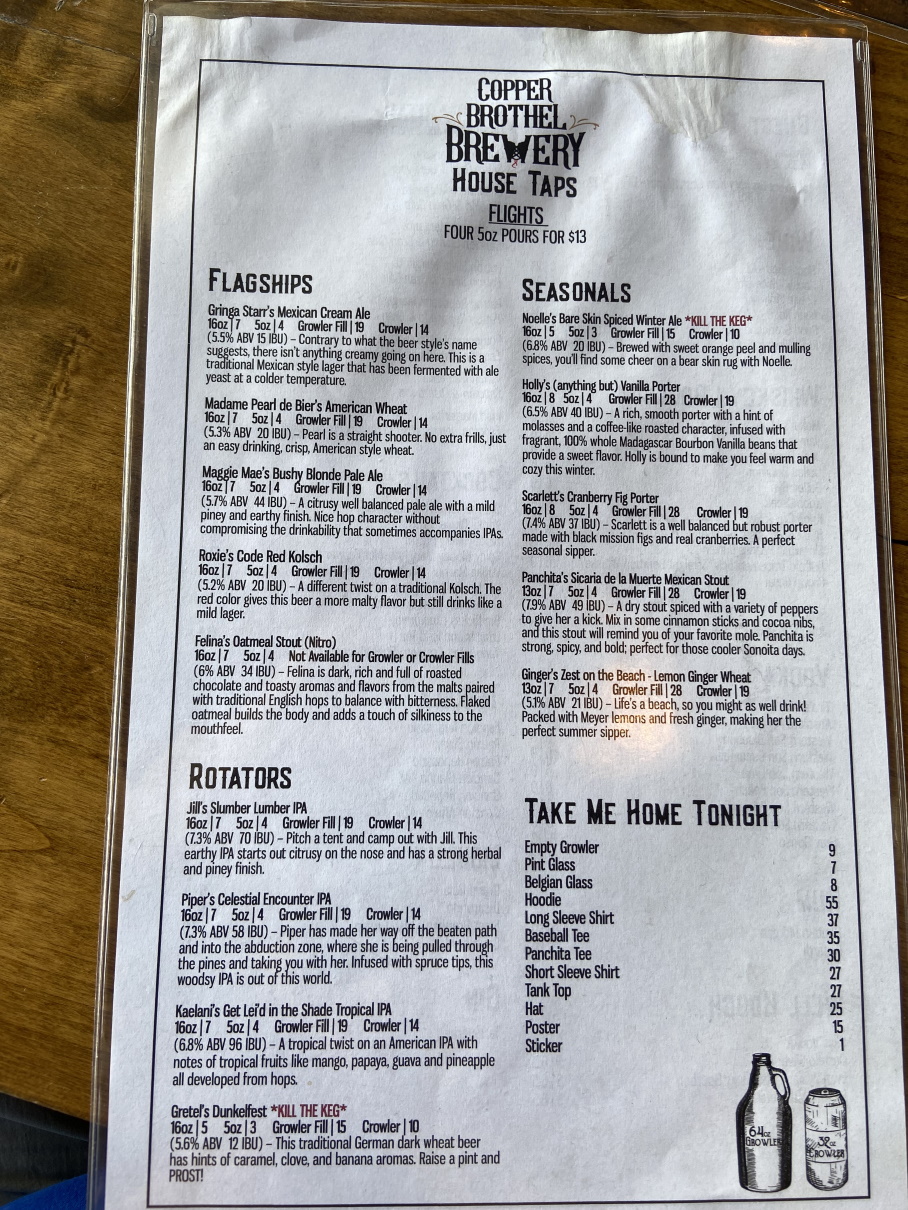 COPPER BROTHEL BREWERY
HOUSE TAPS
FLIGHTS
FOUR 5oz POURS FOR $13

FLAGSHIPS

Gringa Starr's Mexican Cream Ale
16oz | 7 5oz | 4 Growler Fill | 19 Crowler | 14
(5.5% ABV 15 IBU) – Contrary to what the beer style's name suggests, there isn't anything creamy going on here. This is a traditional Mexican style lager that has been fermented with ale yeast at a colder temperature.

Madame Pearl de Bier's American Wheat
16oz | 7 5oz | 4 Growler Fill | 19 Crowler | 14
(5.3% ABV 20 IBU) – Pearl is a straight shooter. No extra frills, just an easy drinking, crisp, American style wheat.

Maggie Mae's Bushy Blonde Pale Ale
16oz | 7 5oz | 4 Growler Fill | 19 Crowler | 14
(5.7% ABV 44 IBU) – A citrusy well balanced pale ale with a mild piney and earthy finish. Nice hop character without compromising the drinkability that sometimes accompanies IPAs.

Roxie's Code Red Kolsch
16oz | 7 5oz | 4 Growler Fill | 19 Crowler | 14
(5.2% ABV 20 IBU) – A different twist on a traditional Kolsch. The red color gives this beer a more malty flavor but still drinks like a mild lager.

Felina's Oatmeal Stout (Nitro)
16oz | 7 5oz | 4 Not Available for Growler or Crowler Fills
(6% ABV 34 IBU) – Felina is dark, rich and full of roasted chocolate and toasty aromas and flavors from the malts paired with traditional English hops to balance with bitterness. Flaked oatmeal builds the body and adds a touch of silkiness to the mouthfeel.

ROTATORS

Jill's Slumber Lumber IPA
16oz | 7 5oz | 4 Growler Fill | 19 Crowler | 14
(7.3% ABV 70 IBU) – Pitch a tent and camp out with Jill. This earthy IPA starts out citrusy on the nose and has a strong herbal and piney finish.

Piper's Celestial Encounter IPA
16oz | 7 5oz | 4 Growler Fill | 19 Crowler | 14
(7.3% ABV 58 IBU) – Piper has made her way off the beaten path and into the abduction zone, where she is being pulled through the pines and taking you with her. Infused with spruce tips, this woodsy IPA is out of this world.

Kaelani's Get Lei'd in the Shade Tropical IPA
16oz | 7 5oz | 4 Growler Fill | 19 Crowler | 14
(6.8% ABV 96 IBU) – A tropical twist on an American IPA with notes of tropical fruits like mango, papaya, guava and pineapple all developed from hops.

Gretel's Dunkelfest *KILL THE KEG*
16oz | 5 5oz | 3 Growler Fill | 15 Crowler | 10
(5.6% ABV 12 IBU) – This traditional German dark wheat beer has hints of caramel, clove, and banana aromas. Raise a pint and PROST!

SEASONALS

Noelle's Bare Skin Spiced Winter Ale *KILL THE KEG*
16oz | 5 5oz | 3 Growler Fill | 15 Crowler | 10
(6.8% ABV 20 IBU) – Brewed with sweet orange peel and mulling spices, you'll find some cheer on a bear skin rug with Noelle.

Holly's (anything but) Vanilla Porter
16oz | 8 5oz | 4 Growler Fill | 28 Crowler | 19
(6.5% ABV 40 IBU) – A rich, smooth porter with a hint of molasses and a coffee-like roasted character, infused with fragrant, 100% whole Madagascar Bourbon Vanilla beans that provide a sweet flavor. Holly is bound to make you feel warm and cozy this winter.

Scarlett's Cranberry Fig Porter
16oz | 8 5oz | 4 Growler Fill | 28 Crowler | 19
(7.4% ABV 37 IBU) – Scarlett is a well balanced but robust porter made with black mission figs and real cranberries. A perfect seasonal sipper.

Panchita's Sicaria de la Muerte Mexican Stout
13oz | 7 5oz | 4 Growler Fill | 28 Crowler | 19
(7.9% ABV 49 IBU) – A dry stout spiced with a variety of peppers to give her a kick. Mix in some cinnamon sticks and cocoa nibs, and this stout will remind you of your favorite mole. Panchita is strong, spicy, and bold; perfect for those cooler Sonoita days.

Ginger's Zest on the Beach - Lemon Ginger Wheat
13oz | 7 5oz | 4 Growler Fill | 28 Crowler | 19
(5.1% ABV 21 IBU) – Life's a beach, so you might as well drink! Packed with Meyer lemons and fresh ginger, making her the perfect summer sipper.

TAKE ME HOME TONIGHT

Empty Growler 9
Pint Glass 7
Belgian Glass 8
Hoodie 55
Long Sleeve Shirt 37
Baseball Tee 35
Panchita Tee 30
Short Sleeve Shirt 27
Tank Top 27
Hat 25
Poster 15
Sticker 1

64oz GROWLER
32oz CROWLER